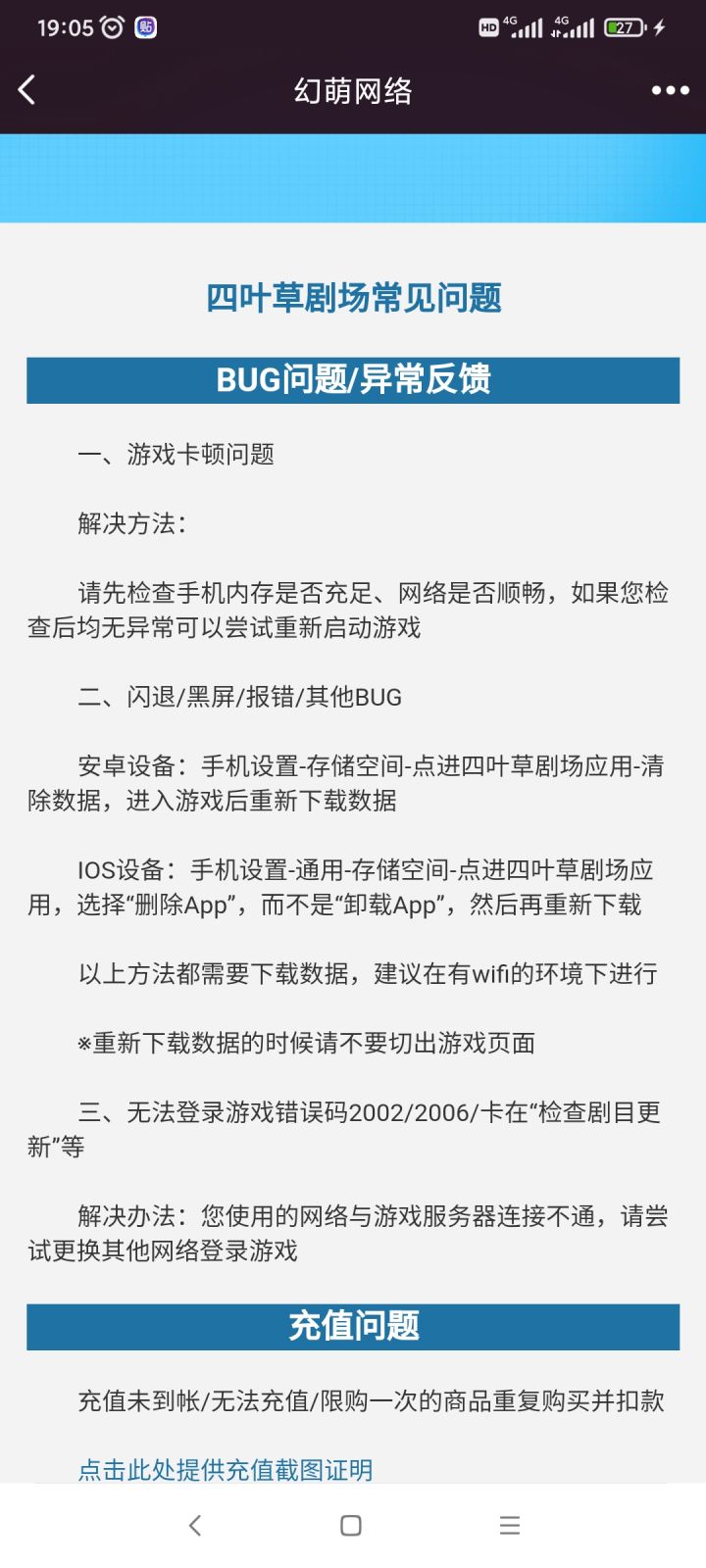 19:05 HD 4G 4G 27

幻萌网络

四叶草剧场常见问题

BUG问题/异常反馈

一、游戏卡顿问题

解决方法：

请先检查手机内存是否充足、网络是否顺畅，如果您检查后均无异常可以尝试重新启动游戏

二、闪退/黑屏/报错/其他BUG

安卓设备：手机设置-存储空间-点进四叶草剧场应用-清除数据，进入游戏后重新下载数据

IOS设备：手机设置-通用-存储空间-点进四叶草剧场应用，选择“删除App”，而不是“卸载App”，然后再重新下载

以上方法都需要下载数据，建议在有wifi的环境下进行

※重新下载数据的时候请不要切出游戏页面

三、无法登录游戏错误码2002/2006/卡在“检查剧目更新”等

解决办法：您使用的网络与游戏服务器连接不通，请尝试更换其他网络登录游戏

充值问题

充值未到帐/无法充值/限购一次的商品重复购买并扣款

点击此处提供充值截图证明